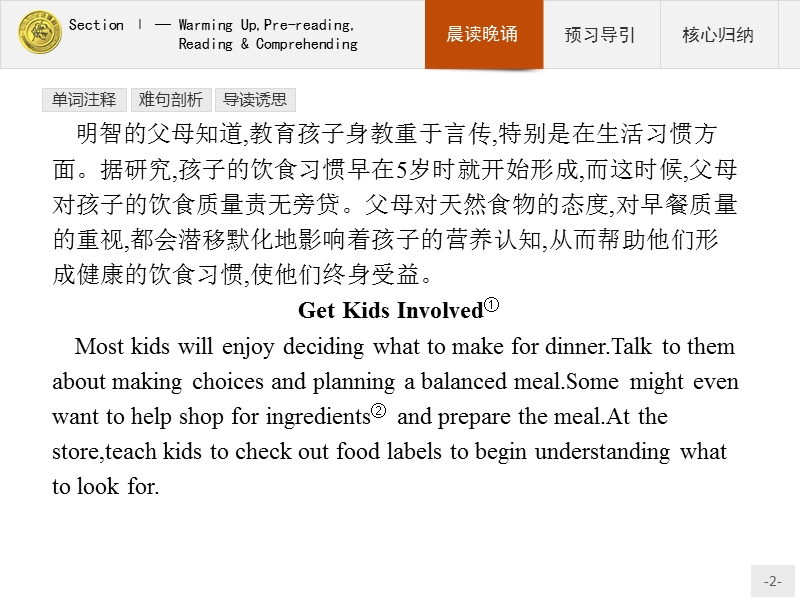 Section Ⅰ — Warming Up,Pre-reading, Reading & Comprehending

晨读晚诵 预习导引 核心归纳

单词注释 难句剖析 导读诱思

明智的父母知道,教育孩子身教重于言传,特别是在生活习惯方面。据研究,孩子的饮食习惯早在5岁时就开始形成,而这时候,父母对孩子的饮食质量责无旁贷。父母对天然食物的态度,对早餐质量的重视,都会潜移默化地影响着孩子的营养认知,从而帮助他们形成健康的饮食习惯,使他们终身受益。

Get Kids Involved①

Most kids will enjoy deciding what to make for dinner.Talk to them about making choices and planning a balanced meal.Some might even want to help shop for ingredients② and prepare the meal.At the store,teach kids to check out food labels to begin understanding what to look for.

-2-